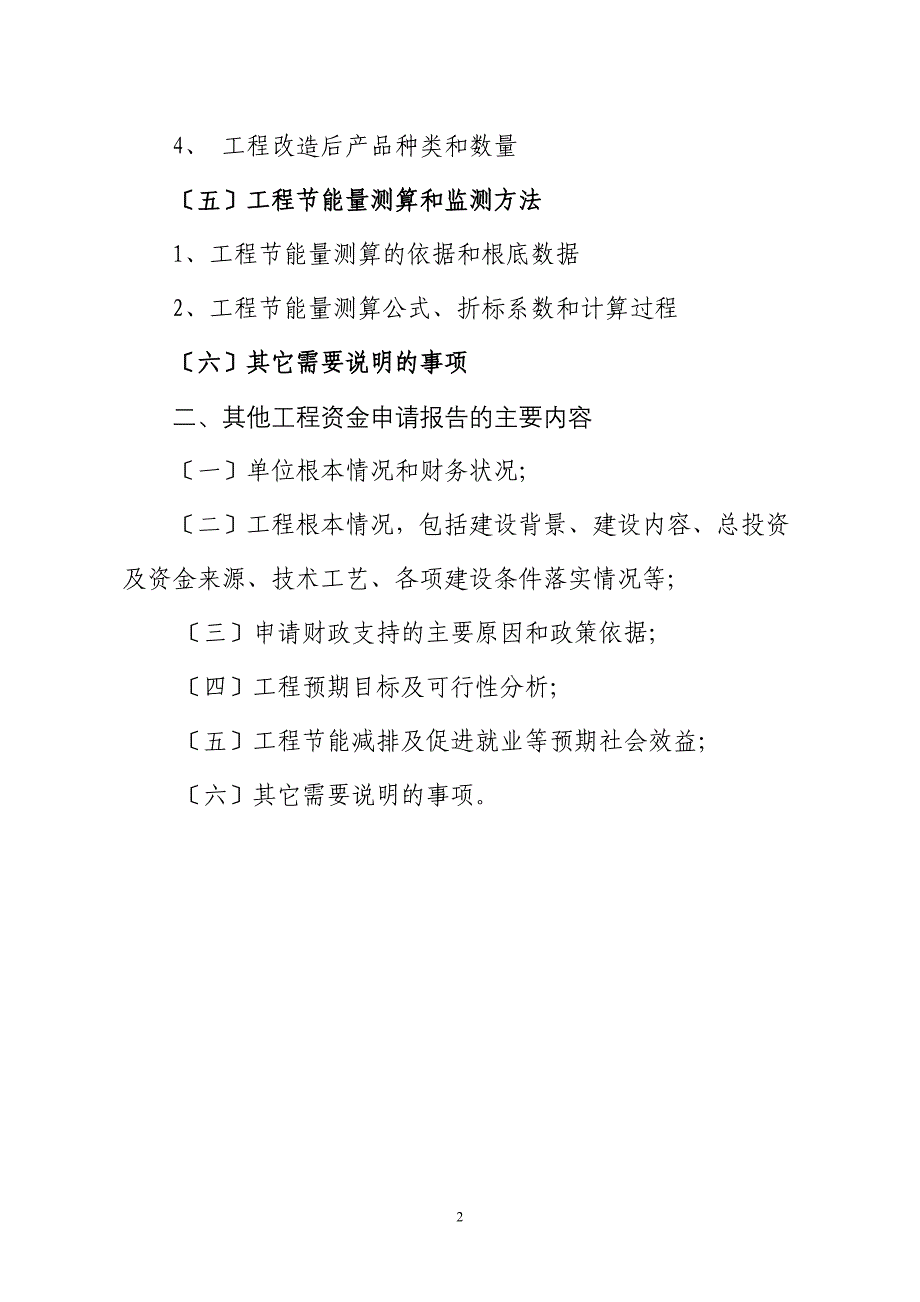 4、 工程改造后产品种类和数量

〔五〕工程节能量测算和监测方法

1、工程节能量测算的依据和根底数据

2、工程节能量测算公式、折标系数和计算过程

〔六〕其它需要说明的事项

二、其他工程资金申请报告的主要内容

〔一〕单位根本情况和财务状况;

〔二〕工程根本情况，包括建设背景、建设内容、总投资及资金来源、技术工艺、各项建设条件落实情况等;

〔三〕申请财政支持的主要原因和政策依据;

〔四〕工程预期目标及可行性分析;

〔五〕工程节能减排及促进就业等预期社会效益;

〔六〕其它需要说明的事项。

2